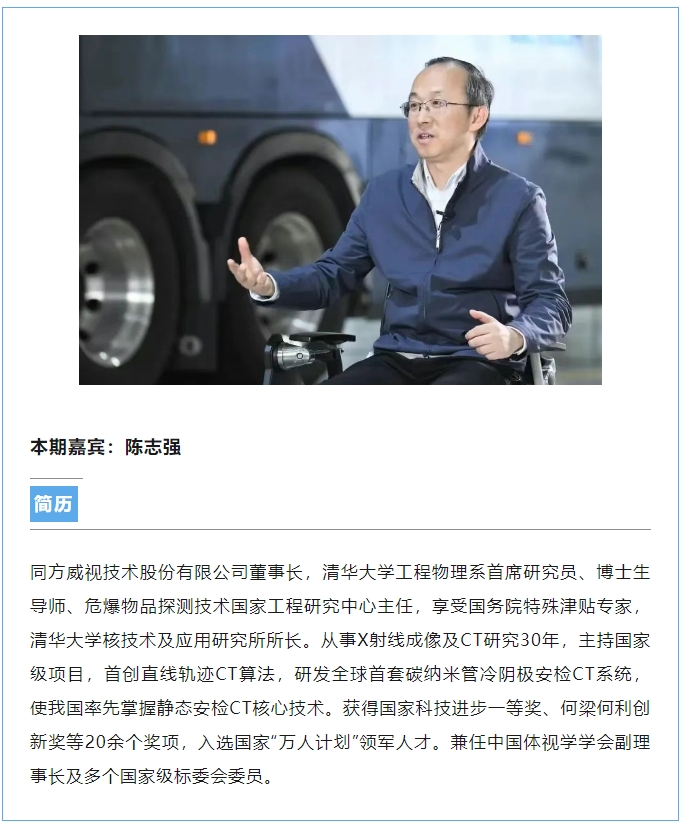 本期嘉宾：陈志强

简历

同方威视技术股份有限公司董事长，清华大学工程物理系首席研究员、博士生导师、危爆物品探测技术国家工程研究中心主任，享受国务院特殊津贴专家，清华大学核技术及应用研究所所长。从事X射线成像及CT研究30年，主持国家级项目，首创直线轨迹CT算法，研发全球首套碳纳米管冷阴极安检CT系统，使我国率先掌握静态安检CT核心技术。获得国家科技进步一等奖、何梁何利创新奖等20余个奖项，入选国家“万人计划”领军人才。兼任中国体视学学会副理事长及多个国家级标委会委员。